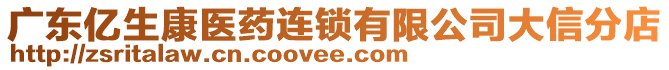 广东亿生康医药连锁有限公司大信分店
http://zsritalaw.cn.coovee.com